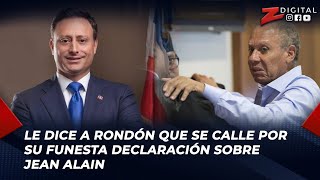 Z DIGITAL

LE DICE A RONDÓN QUE SE CALLE POR SU FUNESTA DECLARACIÓN SOBRE JEAN ALAIN